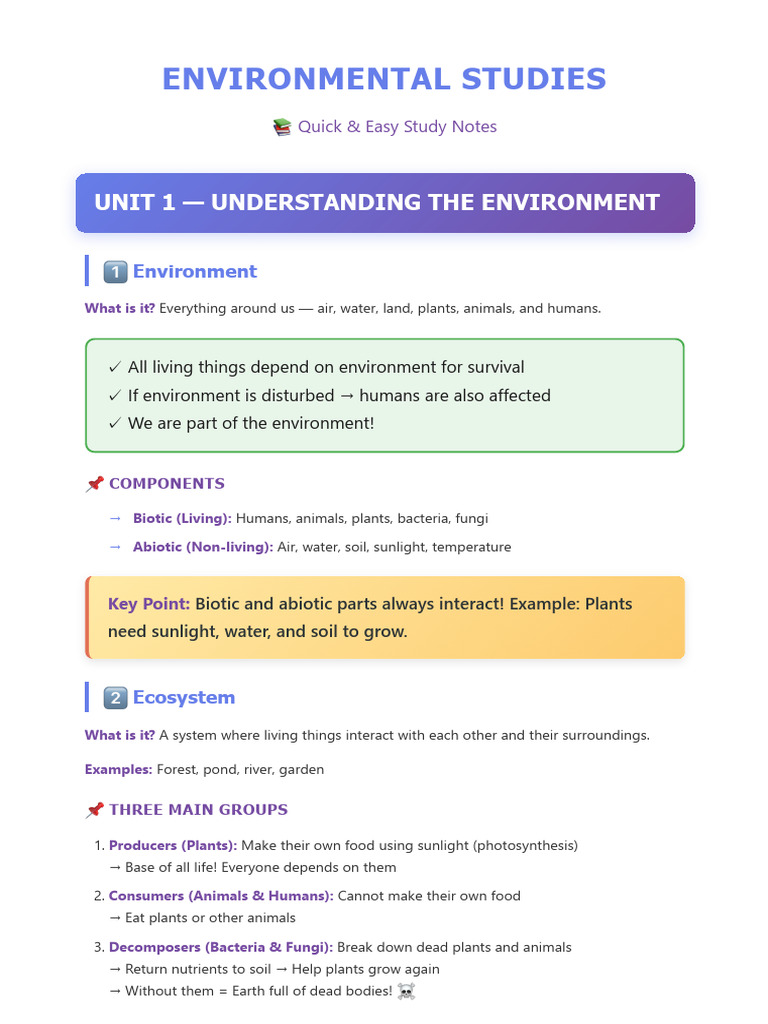 ENVIRONMENTAL STUDIES

📚 Quick & Easy Study Notes

UNIT 1 — UNDERSTANDING THE ENVIRONMENT

1️⃣ Environment

What is it? Everything around us — air, water, land, plants, animals, and humans.

✓ All living things depend on environment for survival
✓ If environment is disturbed → humans are also affected
✓ We are part of the environment!

📌 COMPONENTS

→ Biotic (Living): Humans, animals, plants, bacteria, fungi
→ Abiotic (Non-living): Air, water, soil, sunlight, temperature

Key Point: Biotic and abiotic parts always interact! Example: Plants need sunlight, water, and soil to grow.

2️⃣ Ecosystem

What is it? A system where living things interact with each other and their surroundings.

Examples: Forest, pond, river, garden

📌 THREE MAIN GROUPS

1. Producers (Plants): Make their own food using sunlight (photosynthesis)
→ Base of all life! Everyone depends on them
2. Consumers (Animals & Humans): Cannot make their own food
→ Eat plants or other animals
3. Decomposers (Bacteria & Fungi): Break down dead plants and animals
→ Return nutrients to soil → Help plants grow again
→ Without them = Earth full of dead bodies! ☠️